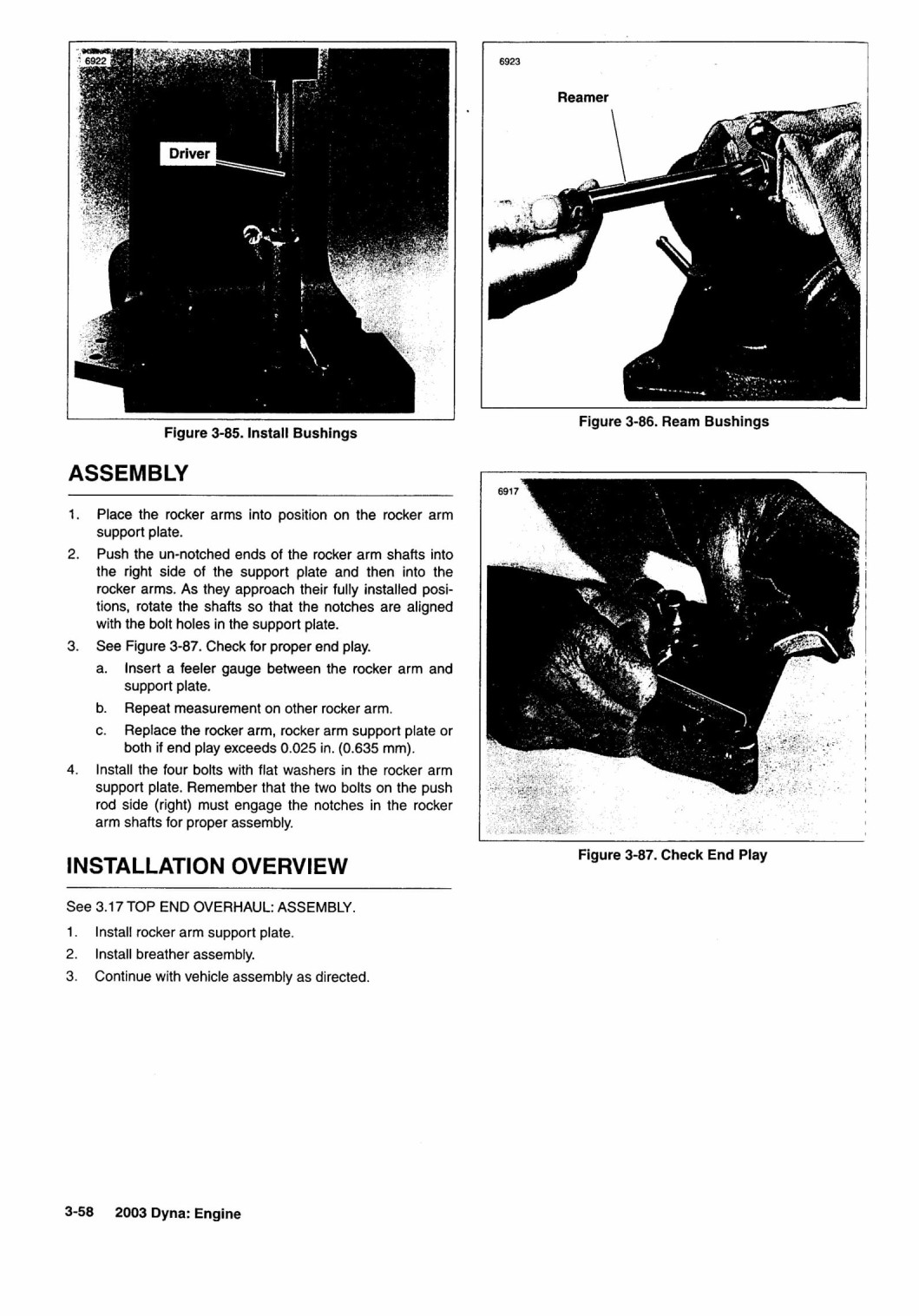 6922

Driver

Figure 3-85. Install Bushings

ASSEMBLY

1. Place the rocker arms into position on the rocker arm support plate.
2. Push the un-notched ends of the rocker arm shafts into the right side of the support plate and then into the rocker arms. As they approach their fully installed positions, rotate the shafts so that the notches are aligned with the bolt holes in the support plate.
3. See Figure 3-87. Check for proper end play.
a. Insert a feeler gauge between the rocker arm and support plate.
b. Repeat measurement on other rocker arm.
c. Replace the rocker arm, rocker arm support plate or both if end play exceeds 0.025 in. (0.635 mm).
4. Install the four bolts with flat washers in the rocker arm support plate. Remember that the two bolts on the push rod side (right) must engage the notches in the rocker arm shafts for proper assembly.

INSTALLATION OVERVIEW

See 3.17 TOP END OVERHAUL: ASSEMBLY.

1. Install rocker arm support plate.
2. Install breather assembly.
3. Continue with vehicle assembly as directed.

6923

Reamer

Figure 3-86. Ream Bushings

6917

Figure 3-87. Check End Play

3-58 2003 Dyna: Engine